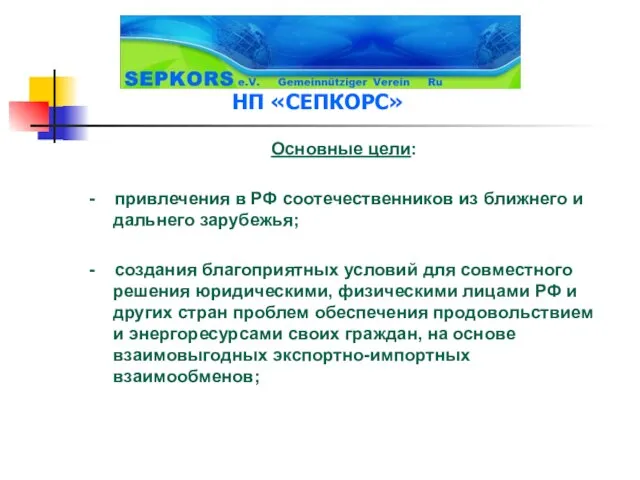 SEPKORS e.V. Gemeinnütziger Verein Ru

НП «СЕПКОРС»

Основные цели:

- привлечения в РФ соотечественников из ближнего и дальнего зарубежья;

- создания благоприятных условий для совместного решения юридическими, физическими лицами РФ и других стран проблем обеспечения продовольствием и энергоресурсами своих граждан, на основе взаимовыгодных экспортно-импортных взаимообменов;